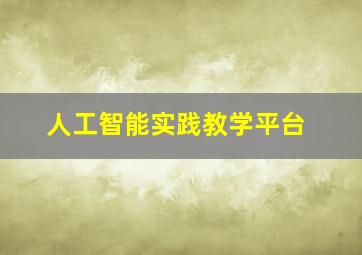 人工智能实践教学平台